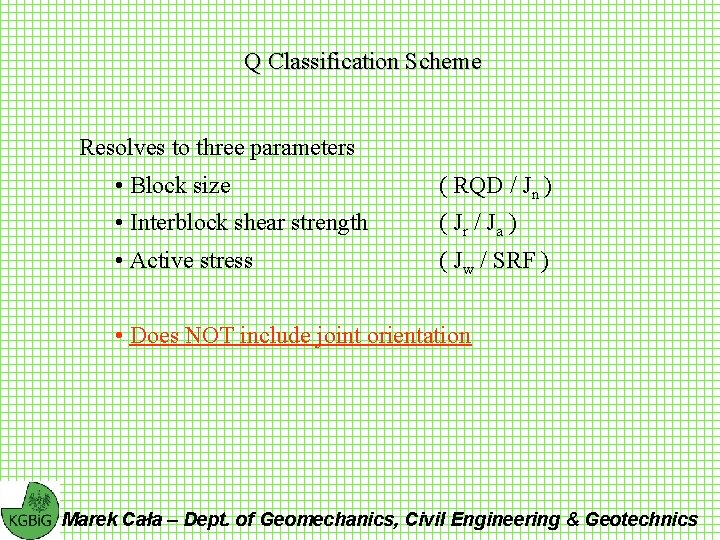 Q Classification Scheme

Resolves to three parameters

• Block size ( RQD / $J_n$ )

• Interblock shear strength ( $J_r$ / $J_a$ )

• Active stress ( $J_w$ / SRF )

• Does NOT include joint orientation

KGBiG

Marek Cała – Dept. of Geomechanics, Civil Engineering & Geotechnics